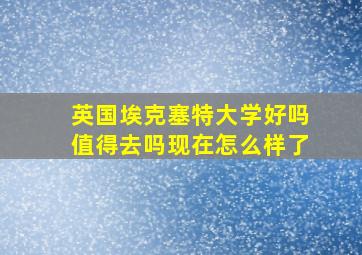 英国埃克塞特大学好吗值得去吗现在怎么样了